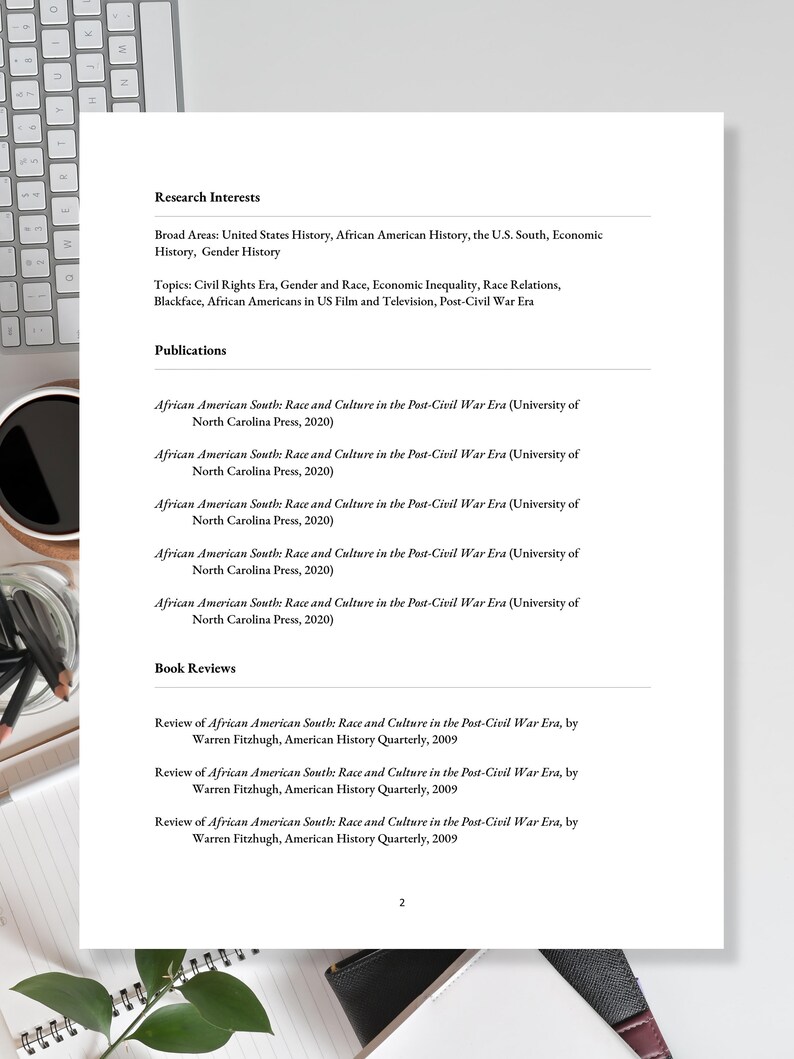 Research Interests

Broad Areas: United States History, African American History, the U.S. South, Economic History, Gender History

Topics: Civil Rights Era, Gender and Race, Economic Inequality, Race Relations, Blackface, African Americans in US Film and Television, Post-Civil War Era

Publications

African American South: Race and Culture in the Post-Civil War Era (University of North Carolina Press, 2020)

African American South: Race and Culture in the Post-Civil War Era (University of North Carolina Press, 2020)

African American South: Race and Culture in the Post-Civil War Era (University of North Carolina Press, 2020)

African American South: Race and Culture in the Post-Civil War Era (University of North Carolina Press, 2020)

African American South: Race and Culture in the Post-Civil War Era (University of North Carolina Press, 2020)

Book Reviews

Review of African American South: Race and Culture in the Post-Civil War Era, by Warren Fitzhugh, American History Quarterly, 2009

Review of African American South: Race and Culture in the Post-Civil War Era, by Warren Fitzhugh, American History Quarterly, 2009

Review of African American South: Race and Culture in the Post-Civil War Era, by Warren Fitzhugh, American History Quarterly, 2009

2